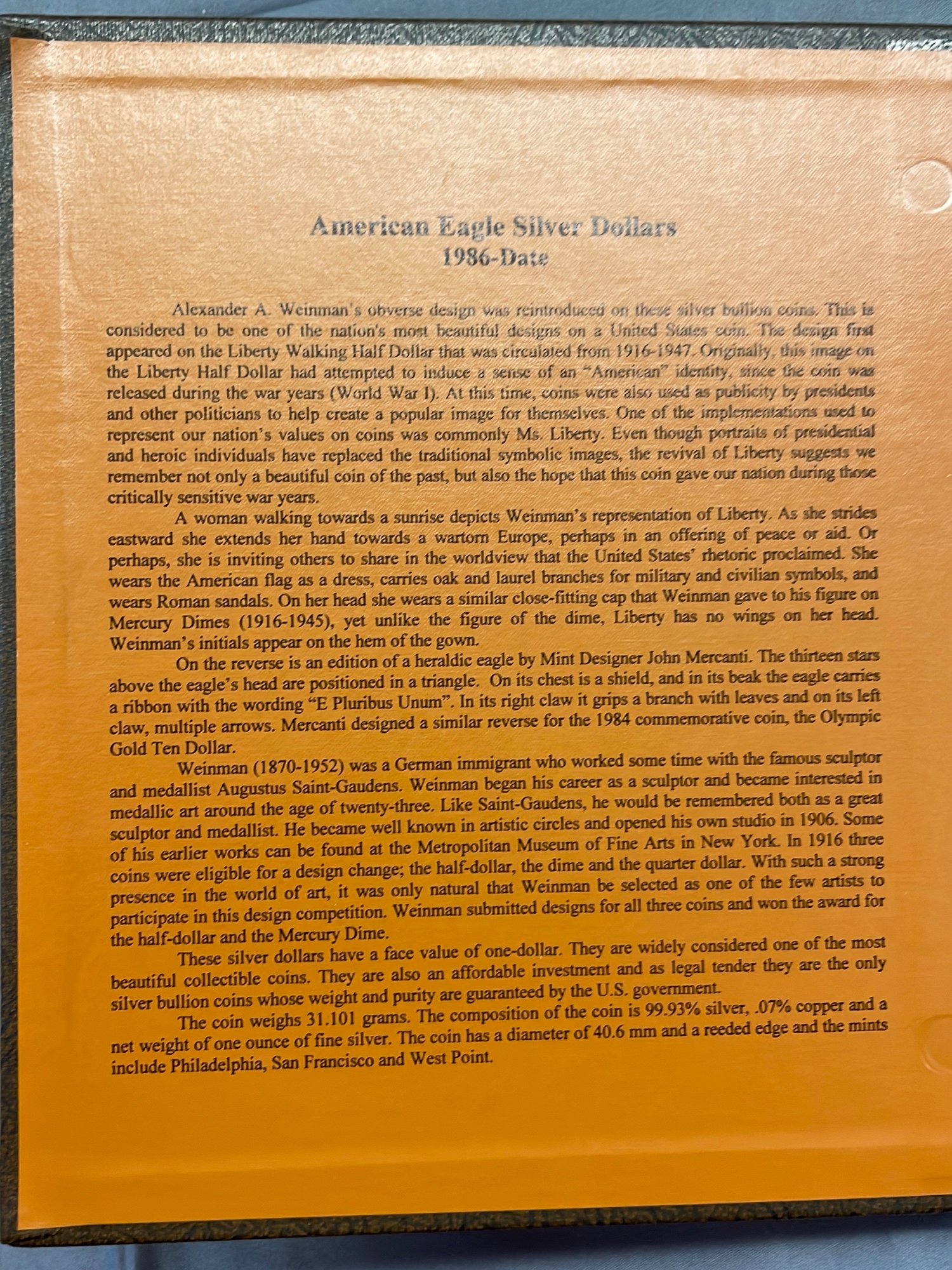 American Eagle Silver Dollars
1986-Date

Alexander A. Weinman's obverse design was reintroduced on these silver bullion coins. This is considered to be one of the nation's most beautiful designs on a United States coin. The design first appeared on the Liberty Walking Half Dollar that was circulated from 1916-1947. Originally, this image on the Liberty Half Dollar had attempted to induce a sense of an "American" identity, since the coin was released during the war years (World War I). At this time, coins were also used as publicity by presidents and other politicians to help create a popular image for themselves. One of the implementations used to represent our nation's values on coins was commonly Ms. Liberty. Even though portraits of presidential and heroic individuals have replaced the traditional symbolic images, the revival of Liberty suggests we remember not only a beautiful coin of the past, but also the hope that this coin gave our nation during those critically sensitive war years.

A woman walking towards a sunrise depicts Weinman's representation of Liberty. As she strides eastward she extends her hand towards a wartorn Europe, perhaps in an offering of peace or aid. Or perhaps, she is inviting others to share in the worldview that the United States' rhetoric proclaimed. She wears the American flag as a dress, carries oak and laurel branches for military and civilian symbols, and wears Roman sandals. On her head she wears a similar close-fitting cap that Weinman gave to his figure on Mercury Dimes (1916-1945), yet unlike the figure of the dime, Liberty has no wings on her head. Weinman's initials appear on the hem of the gown.

On the reverse is an edition of a heraldic eagle by Mint Designer John Mercanti. The thirteen stars above the eagle's head are positioned in a triangle. On its chest is a shield, and in its beak the eagle carries a ribbon with the wording "E Pluribus Unum". In its right claw it grips a branch with leaves and on its left claw, multiple arrows. Mercanti designed a similar reverse for the 1984 commemorative coin, the Olympic Gold Ten Dollar.

Weinman (1870-1952) was a German immigrant who worked some time with the famous sculptor and medallist Augustus Saint-Gaudens. Weinman began his career as a sculptor and became interested in medallic art around the age of twenty-three. Like Saint-Gaudens, he would be remembered both as a great sculptor and medallist. He became well known in artistic circles and opened his own studio in 1906. Some of his earlier works can be found at the Metropolitan Museum of Fine Arts in New York. In 1916 three coins were eligible for a design change; the half-dollar, the dime and the quarter dollar. With such a strong presence in the world of art, it was only natural that Weinman be selected as one of the few artists to participate in this design competition. Weinman submitted designs for all three coins and won the award for the half-dollar and the Mercury Dime.

These silver dollars have a face value of one-dollar. They are widely considered one of the most beautiful collectible coins. They are also an affordable investment and as legal tender they are the only silver bullion coins whose weight and purity are guaranteed by the U.S. government.

The coin weighs 31.101 grams. The composition of the coin is 99.93% silver, .07% copper and a net weight of one ounce of fine silver. The coin has a diameter of 40.6 mm and a reeded edge and the mints include Philadelphia, San Francisco and West Point.